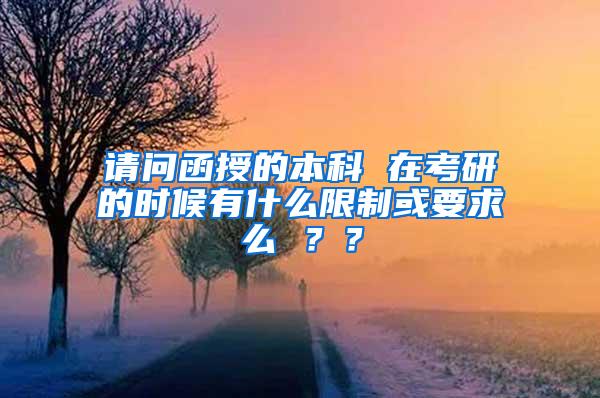 请问函授的本科 在考研的时候有什么限制或要求么 ？？